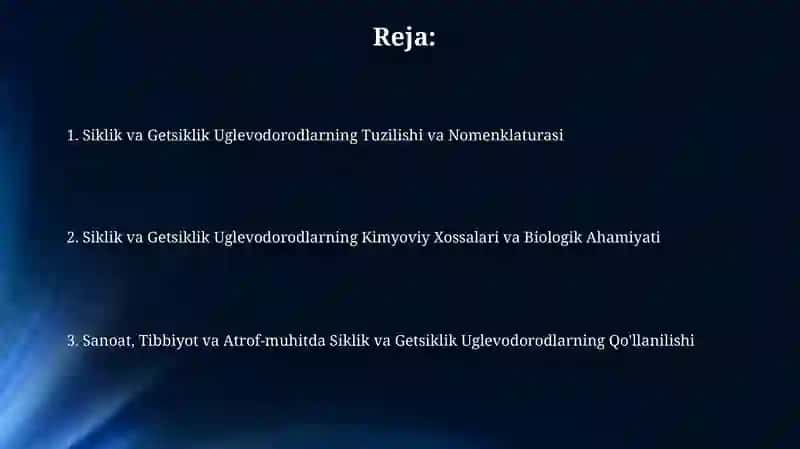 Reja:

1. Siklik va Getsiklik Uglevodorodlarning Tuzilishi va Nomenklaturasi

2. Siklik va Getsiklik Uglevodorodlarning Kimyoviy Xossalari va Biologik Ahamiyati

3. Sanoat, Tibbiyot va Atrof-muhitda Siklik va Getsiklik Uglevodorodlarning Qo'llanilishi